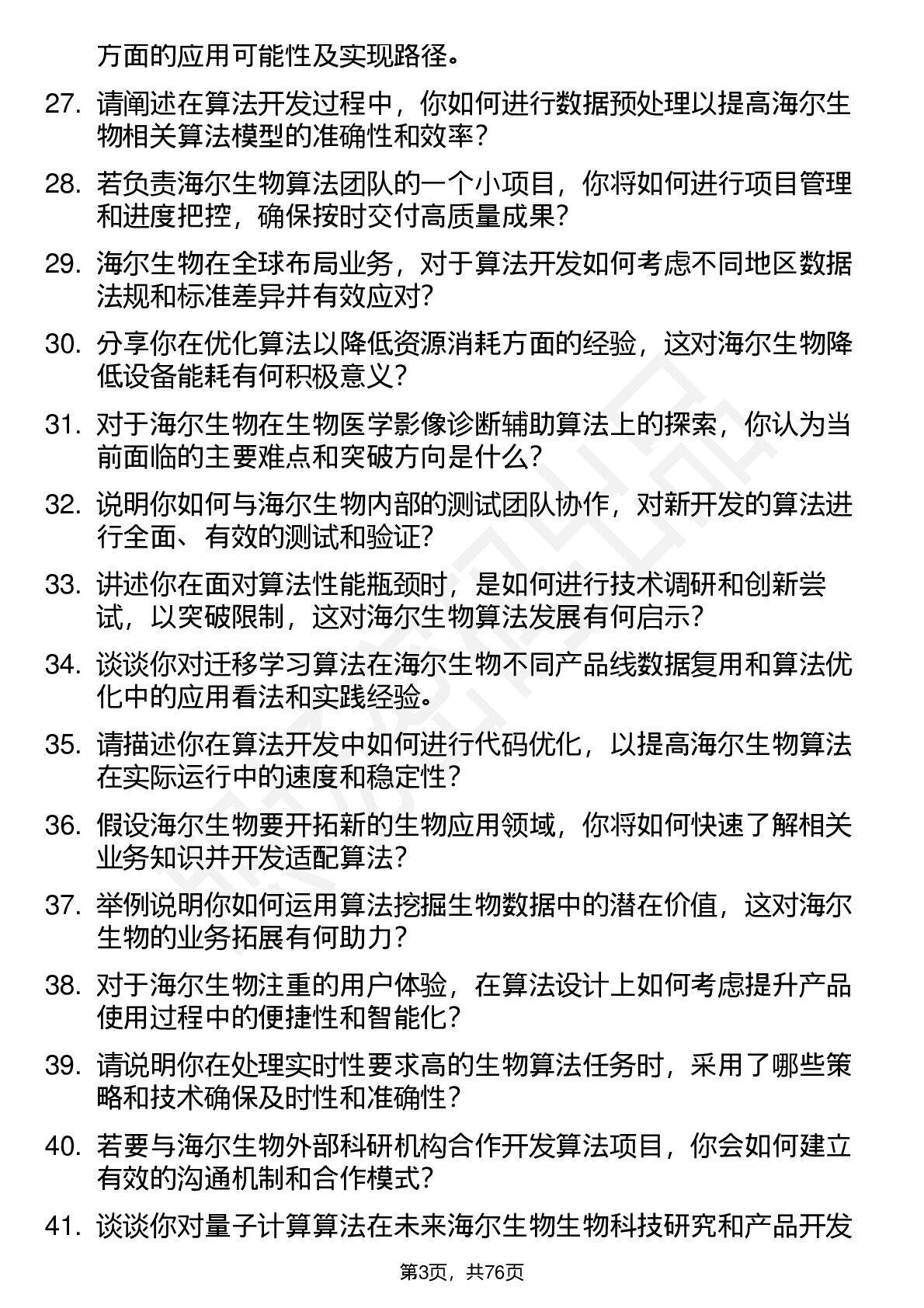 方面的应用可能性及实现路径。

27. 请阐述在算法开发过程中，你如何进行数据预处理以提高海尔生物相关算法模型的准确性和效率？

28. 若负责海尔生物算法团队的一个小项目，你将如何进行项目管理和进度把控，确保按时交付高质量成果？

29. 海尔生物在全球布局业务，对于算法开发如何考虑不同地区数据法规和标准差异并有效应对？

30. 分享你在优化算法以降低资源消耗方面的经验，这对海尔生物降低设备能耗有何积极意义？

31. 对于海尔生物在生物医学影像诊断辅助算法上的探索，你认为当前面临的主要难点和突破方向是什么？

32. 说明你如何与海尔生物内部的测试团队协作，对新开发的算法进行全面、有效的测试和验证？

33. 讲述你在面对算法性能瓶颈时，是如何进行技术调研和创新尝试，以突破限制，这对海尔生物算法发展有何启示？

34. 谈谈你对迁移学习算法在海尔生物不同产品线数据复用和算法优化中的应用看法和实践经验。

35. 请描述你在算法开发中如何进行代码优化，以提高海尔生物算法在实际运行中的速度和稳定性？

36. 假设海尔生物要开拓新的生物应用领域，你将如何快速了解相关业务知识并开发适配算法？

37. 举例说明你如何运用算法挖掘生物数据中的潜在价值，这对海尔生物的业务拓展有何助力？

38. 对于海尔生物注重的用户体验，在算法设计上如何考虑提升产品使用过程中的便捷性和智能化？

39. 请说明你在处理实时性要求高的生物算法任务时，采用了哪些策略和技术确保及时性和准确性？

40. 若要与海尔生物外部科研机构合作开发算法项目，你会如何建立有效的沟通机制和合作模式？

41. 谈谈你对量子计算算法在未来海尔生物生物科技研究和产品开发

第3页，共76页